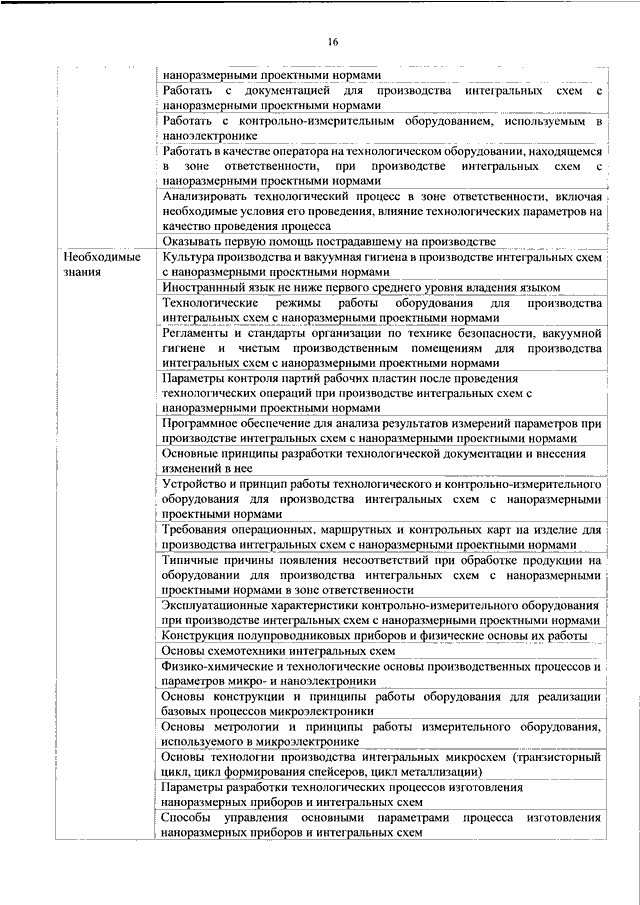 16

| | |
|---|---|
| | наноразмерными проектными нормами |
| | Работать с документацией для производства интегральных схем с наноразмерными проектными нормами |
| | Работать с контрольно-измерительным оборудованием, используемым в наноэлектронике |
| | Работать в качестве оператора на технологическом оборудовании, находящемся в зоне ответственности, при производстве интегральных схем с наноразмерными проектными нормами |
| | Анализировать технологический процесс в зоне ответственности, включая необходимые условия его проведения, влияние технологических параметров на качество проведения процесса |
| | Оказывать первую помощь пострадавшему на производстве |
| Необходимые знания | Культура производства и вакуумная гигиена в производстве интегральных схем с наноразмерными проектными нормами |
| | Иностранный язык не ниже первого среднего уровня владения языком |
| | Технологические режимы работы оборудования для производства интегральных схем с наноразмерными проектными нормами |
| | Регламенты и стандарты организации по технике безопасности, вакуумной гигиене и чистым производственным помещениям для производства интегральных схем с наноразмерными проектными нормами |
| | Параметры контроля партий рабочих пластин после проведения технологических операций при производстве интегральных схем с наноразмерными проектными нормами |
| | Программное обеспечение для анализа результатов измерений параметров при производстве интегральных схем с наноразмерными проектными нормами |
| | Основные принципы разработки технологической документации и внесения изменений в нее |
| | Устройство и принцип работы технологического и контрольно-измерительного оборудования для производства интегральных схем с наноразмерными проектными нормами |
| | Требования операционных, маршрутных и контрольных карт на изделие для производства интегральных схем с наноразмерными проектными нормами |
| | Типичные причины появления несоответствий при обработке продукции на оборудовании для производства интегральных схем с наноразмерными проектными нормами в зоне ответственности |
| | Эксплуатационные характеристики контрольно-измерительного оборудования при производстве интегральных схем с наноразмерными проектными нормами |
| | Конструкция полупроводниковых приборов и физические основы их работы |
| | Основы схемотехники интегральных схем |
| | Физико-химические и технологические основы производственных процессов и параметров микро- и наноэлектроники |
| | Основы конструкции и принципы работы оборудования для реализации базовых процессов микроэлектроники |
| | Основы метрологии и принципы работы измерительного оборудования, используемого в микроэлектронике |
| | Основы технологии производства интегральных микросхем (транзисторный цикл, цикл формирования спейсеров, цикл металлизации) |
| | Параметры разработки технологических процессов изготовления наноразмерных приборов и интегральных схем |
| | Способы управления основными параметрами процесса изготовления наноразмерных приборов и интегральных схем |